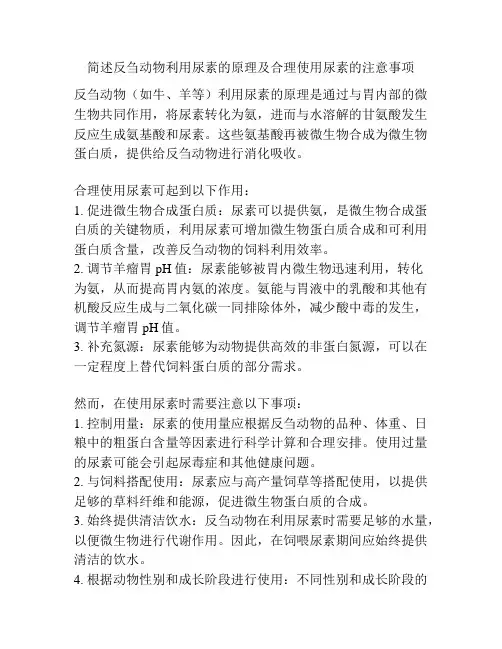 简述反刍动物利用尿素的原理及合理使用尿素的注意事项

反刍动物（如牛、羊等）利用尿素的原理是通过与胃内部的微生物共同作用，将尿素转化为氨，进而与水溶解的甘氨酸发生反应生成氨基酸和尿素。这些氨基酸再被微生物合成为微生物蛋白质，提供给反刍动物进行消化吸收。

合理使用尿素可起到以下作用：
1. 促进微生物合成蛋白质：尿素可以提供氨，是微生物合成蛋白质的关键物质，利用尿素可增加微生物蛋白质合成和可利用蛋白质含量，改善反刍动物的饲料利用效率。
2. 调节羊瘤胃 pH 值：尿素能够被胃内微生物迅速利用，转化为氨，从而提高胃内氨的浓度。氨能与胃液中的乳酸和其他有机酸反应生成与二氧化碳一同排除体外，减少酸中毒的发生，调节羊瘤胃 pH 值。
3. 补充氮源：尿素能够为动物提供高效的非蛋白氮源，可以在一定程度上替代饲料蛋白质的部分需求。

然而，在使用尿素时需要注意以下事项：
1. 控制用量：尿素的使用量应根据反刍动物的品种、体重、日粮中的粗蛋白含量等因素进行科学计算和合理安排。使用过量的尿素可能会引起尿毒症和其他健康问题。
2. 与饲料搭配使用：尿素应与高产量饲草等搭配使用，以提供足够的草料纤维和能源，促进微生物蛋白质的合成。
3. 始终提供清洁饮水：反刍动物在利用尿素时需要足够的水量，以便微生物进行代谢作用。因此，在饲喂尿素期间应始终提供清洁的饮水。
4. 根据动物性别和成长阶段进行使用：不同性别和成长阶段的